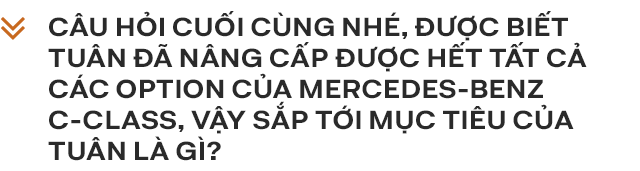 CÂU HỎI CUỐI CÙNG NHÉ, ĐƯỢC BIẾT TUÂN ĐÃ NÂNG CẤP ĐƯỢC HẾT TẤT CẢ CÁC OPTION CỦA MERCEDES-BENZ C-CLASS, VẬY SẮP TỚI MỤC TIÊU CỦA TUÂN LÀ GÌ?